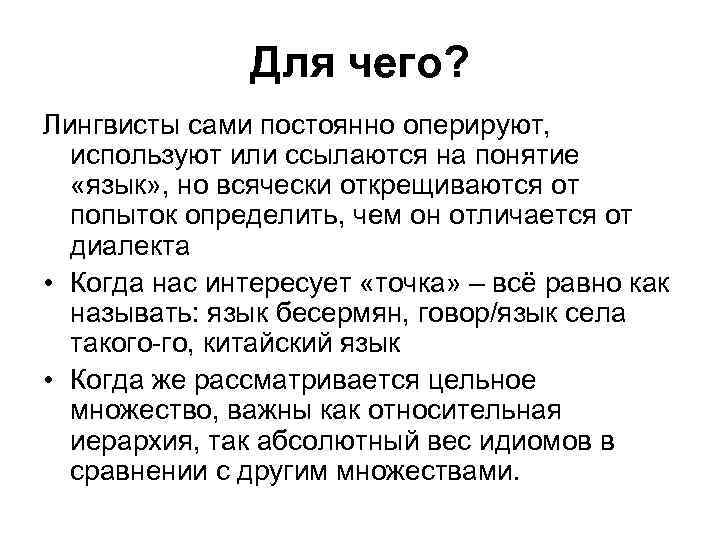 Для чего?

Лингвисты сами постоянно оперируют, используют или ссылаются на понятие «язык», но всячески открещиваются от попыток определить, чем он отличается от диалекта

• Когда нас интересует «точка» – всё равно как называть: язык бесермян, говор/язык села такого-го, китайский язык

• Когда же рассматривается цельное множество, важны как относительная иерархия, так абсолютный вес идиомов в сравнении с другим множествами.